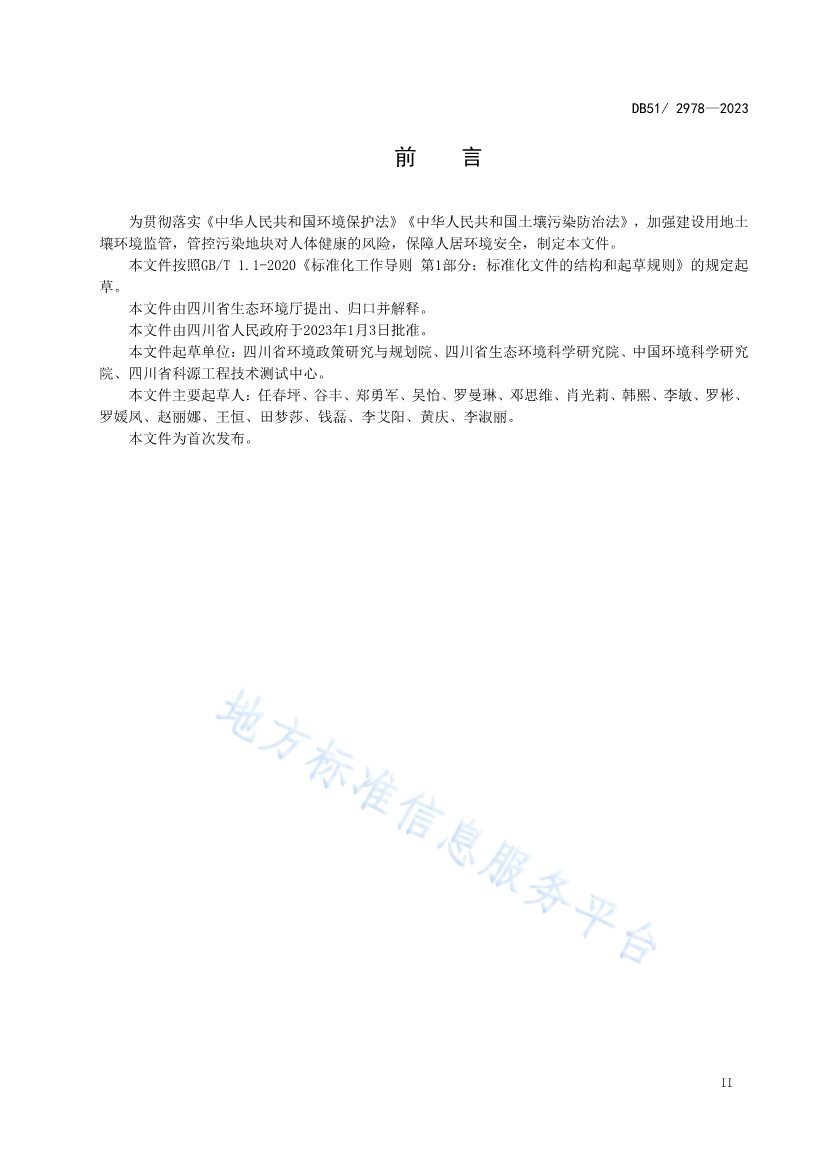 DB51/ 2978—2023

前　言

为贯彻落实《中华人民共和国环境保护法》《中华人民共和国土壤污染防治法》，加强建设用地土壤环境监管，管控污染地块对人体健康的风险，保障人居环境安全，制定本文件。

本文件按照GB/T 1.1-2020《标准化工作导则 第1部分：标准化文件的结构和起草规则》的规定起草。

本文件由四川省生态环境厅提出、归口并解释。

本文件由四川省人民政府于2023年1月3日批准。

本文件起草单位：四川省环境政策研究与规划院、四川省生态环境科学研究院、中国环境科学研究院、四川省科源工程技术测试中心。

本文件主要起草人：任春坪、谷丰、郑勇军、吴怡、罗曼琳、邓思维、肖光莉、韩熙、李敏、罗彬、罗媛凤、赵丽娜、王恒、田梦莎、钱磊、李艾阳、黄庆、李淑丽。

本文件为首次发布。

地方标准信息服务平台

II